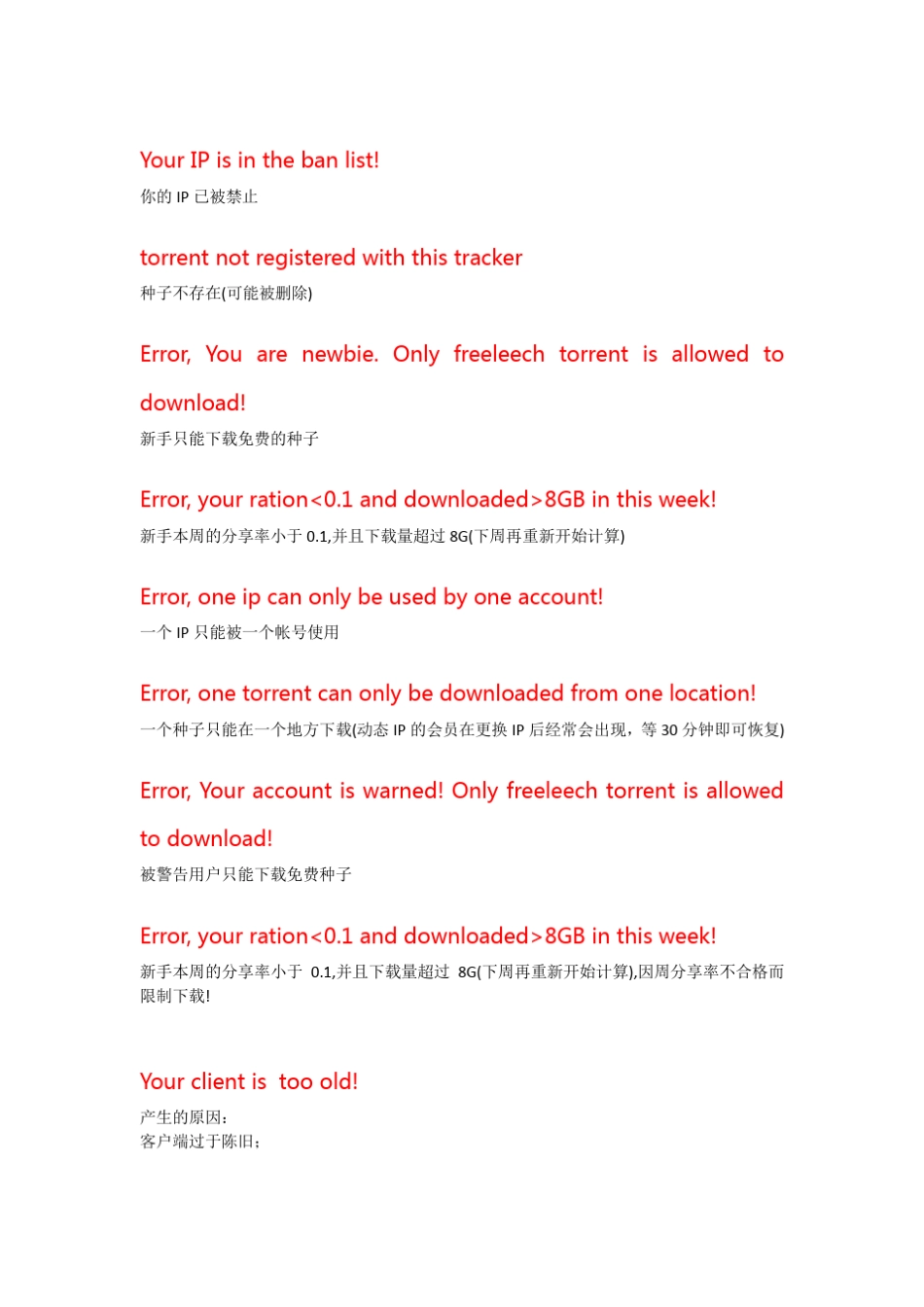 Your IP is in the ban list!
你的 IP 已被禁止

torrent not registered with this tracker
种子不存在(可能被删除)

Error, You are newbie. Only freeleech torrent is allowed to download!
新手只能下载免费的种子

Error, your ration<0.1 and downloaded>8GB in this week!
新手本周的分享率小于 0.1,并且下载量超过 8G(下周再重新开始计算)

Error, one ip can only be used by one account!
一个 IP 只能被一个帐号使用

Error, one torrent can only be downloaded from one location!
一个种子只能在一个地方下载(动态 IP 的会员在更换 IP 后经常会出现，等 30 分钟即可恢复)

Error, Your account is warned! Only freeleech torrent is allowed to download!
被警告用户只能下载免费种子

Error, your ration<0.1 and downloaded>8GB in this week!
新手本周的分享率小于 0.1,并且下载量超过 8G(下周再重新开始计算),因周分享率不合格而限制下载!

Your client is too old!
产生的原因：
客户端过于陈旧；